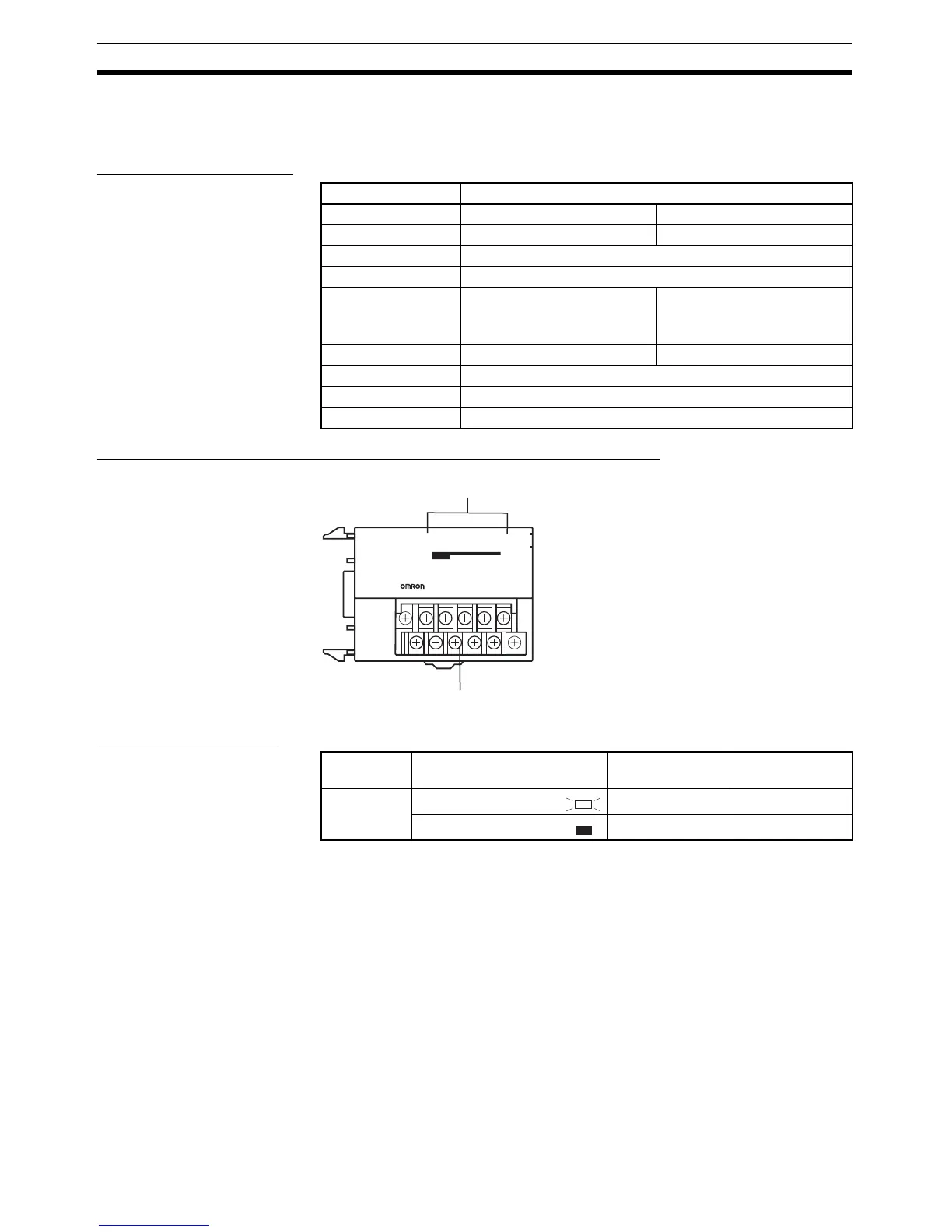 OMRON